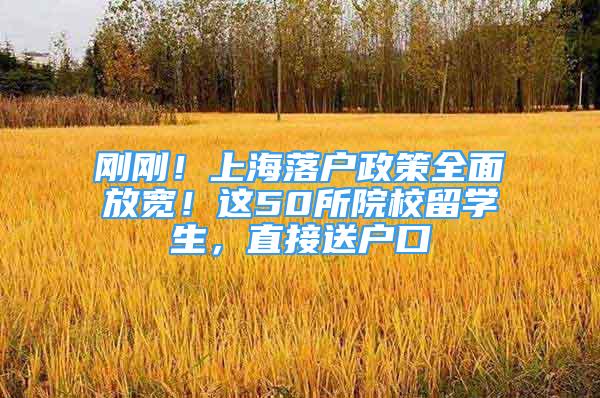 刚刚！上海落户政策全面放宽！这50所院校留学生，直接送户口